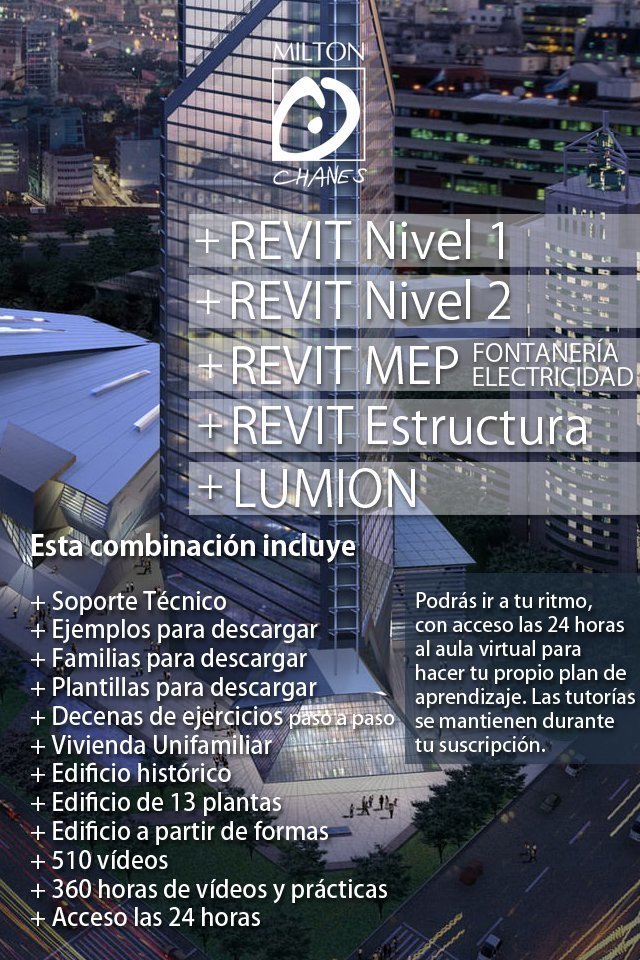 MILTON
CHANES

+ REVIT Nivel 1
+ REVIT Nivel 2
+ REVIT MEP FONTANERÍA ELECTRICIDAD
+ REVIT Estructura
+ LUMION

Esta combinación incluye

+ Soporte Técnico
+ Ejemplos para descargar
+ Familias para descargar
+ Plantillas para descargar
+ Decenas de ejercicios paso a paso
+ Vivienda Unifamiliar
+ Edificio histórico
+ Edificio de 13 plantas
+ Edificio a partir de formas
+ 510 vídeos
+ 360 horas de vídeos y prácticas
+ Acceso las 24 horas

Podrás ir a tu ritmo, con acceso las 24 horas al aula virtual para hacer tu propio plan de aprendizaje. Las tutorías se mantienen durante tu suscripción.